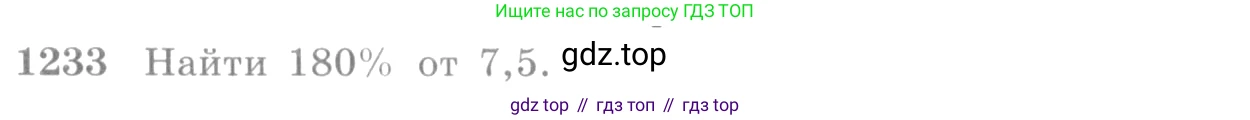 Ищите нас по запросу ГДЗ ТОП

1233 Найти 180% от 7,5. gdz.top

gdz top // гдз топ // гдз top